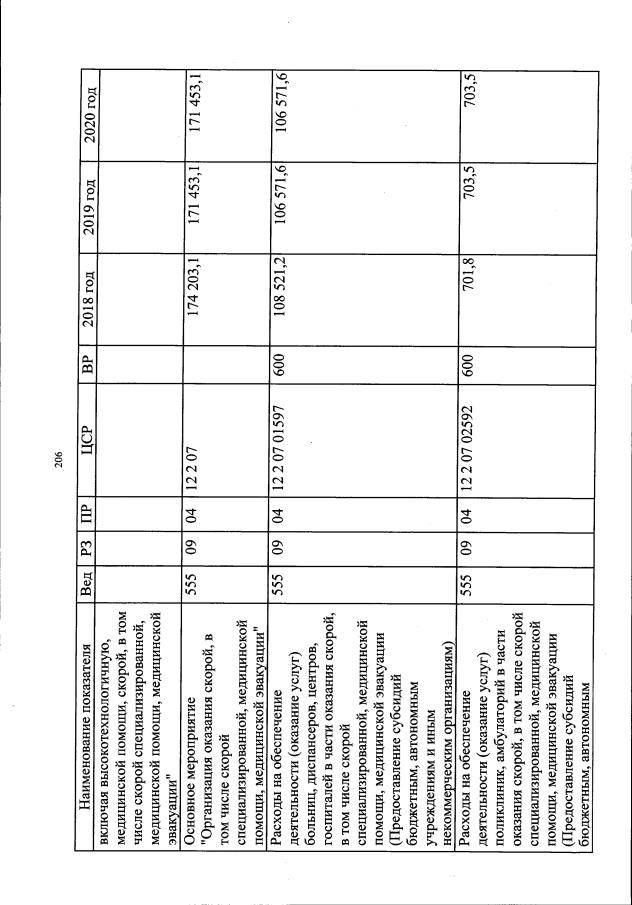 206

| Наименование показателя | Вед | РЗ | ПР | ЦСР | ВР | 2018 год | 2019 год | 2020 год |
|---|---|---|---|---|---|---|---|---|
| включая высокотехнологичную, медицинской помощи, скорой, в том числе скорой специализированной, медицинской помощи, медицинской эвакуации" | | | | | | | | |
| Основное мероприятие "Организация оказания скорой, в том числе скорой специализированной, медицинской помощи, медицинской эвакуации" | 555 | 09 | 04 | 12 2 07 | | 174 203,1 | 171 453,1 | 171 453,1 |
| Расходы на обеспечение деятельности (оказание услуг) больниц, диспансеров, центров, госпиталей в части оказания скорой, в том числе скорой специализированной, медицинской помощи, медицинской эвакуации (Предоставление субсидий бюджетным, автономным учреждениям и иным некоммерческим организациям) | 555 | 09 | 04 | 12 2 07 01597 | 600 | 108 521,2 | 106 571,6 | 106 571,6 |
| Расходы на обеспечение деятельности (оказание услуг) поликлиник, амбулаторий в части оказания скорой, в том числе скорой специализированной, медицинской помощи, медицинской эвакуации (Предоставление субсидий бюджетным, автономным | 555 | 09 | 04 | 12 2 07 02592 | 600 | 701,8 | 703,5 | 703,5 |